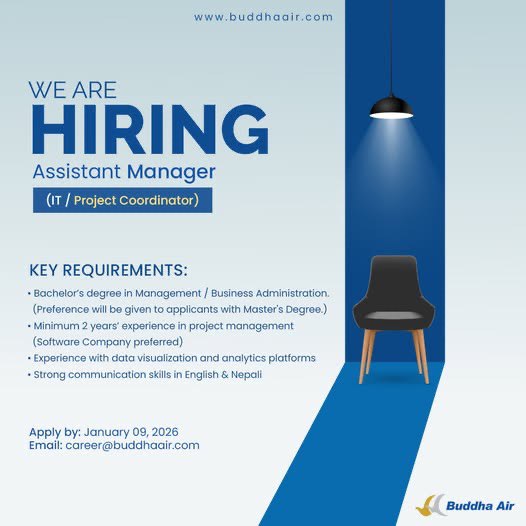 www.buddhaair.com

WE ARE
HIRING
Assistant Manager
(IT / Project Coordinator)

KEY REQUIREMENTS:
• Bachelor's degree in Management / Business Administration. (Preference will be given to applicants with Master's Degree.)
• Minimum 2 years' experience in project management (Software Company preferred)
• Experience with data visualization and analytics platforms
• Strong communication skills in English & Nepali

Apply by: January 09, 2026
Email: career@buddhaair.com

Buddha Air